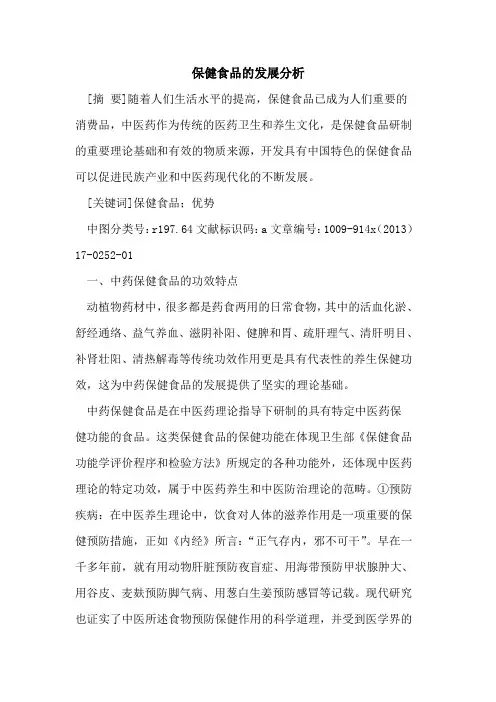 保健食品的发展分析

[摘 要]随着人们生活水平的提高，保健食品已成为人们重要的消费品，中医药作为传统的医药卫生和养生文化，是保健食品研制的重要理论基础和有效的物质来源，开发具有中国特色的保健食品可以促进民族产业和中医药现代化的不断发展。

[关键词]保健食品；优势

中图分类号：r197.64 文献标识码：a 文章编号：1009-914x（2013）17-0252-01

一、中药保健食品的功效特点

动植物药材中，很多都是药食两用的日常食物，其中的活血化淤、舒经通络、益气养血、滋阴补阳、健脾和胃、疏肝理气、清肝明目、补肾壮阳、清热解毒等传统功效作用更是具有代表性的养生保健功效，这为中药保健食品的发展提供了坚实的理论基础。

中药保健食品是在中医药理论指导下研制的具有特定中医药保健功能的食品。这类保健食品的保健功能在体现卫生部《保健食品功能学评价程序和检验方法》所规定的各种功能外，还体现中医药理论的特定功效，属于中医药养生和中医防治理论的范畴。①预防疾病：在中医养生理论中，饮食对人体的滋养作用是一项重要的保健预防措施，正如《内经》所言：“正气存内，邪不可干”。早在一千多年前，就有用动物肝脏预防夜盲症、用海带预防甲状腺肿大、用谷皮、麦麸预防脚气病、用葱白生姜预防感冒等记载。现代研究也证实了中医所述食物预防保健作用的科学道理，并受到医学界的